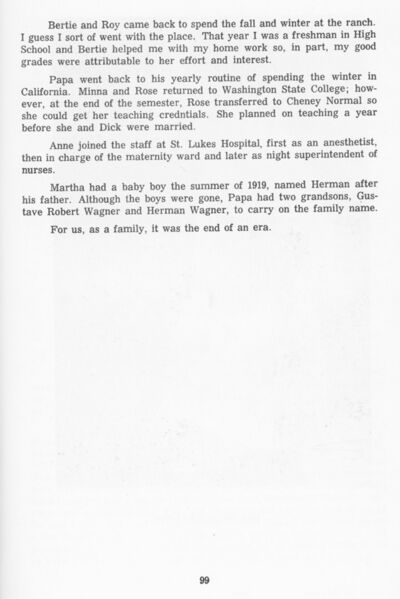 Bertie and Roy came back to spend the fall and winter at the ranch. I guess I sort of went with the place. That year I was a freshman in High School and Bertie helped me with my home work so, in part, my good grades were attributable to her effort and interest.

Papa went back to his yearly routine of spending the winter in California. Minna and Rose returned to Washington State College; however, at the end of the semester, Rose transferred to Cheney Normal so she could get her teaching credntials. She planned on teaching a year before she and Dick were married.

Anne joined the staff at St. Lukes Hospital, first as an anesthetist, then in charge of the maternity ward and later as night superintendent of nurses.

Martha had a baby boy the summer of 1919, named Herman after his father. Although the boys were gone, Papa had two grandsons, Gustave Robert Wagner and Herman Wagner, to carry on the family name.

For us, as a family, it was the end of an era.

99